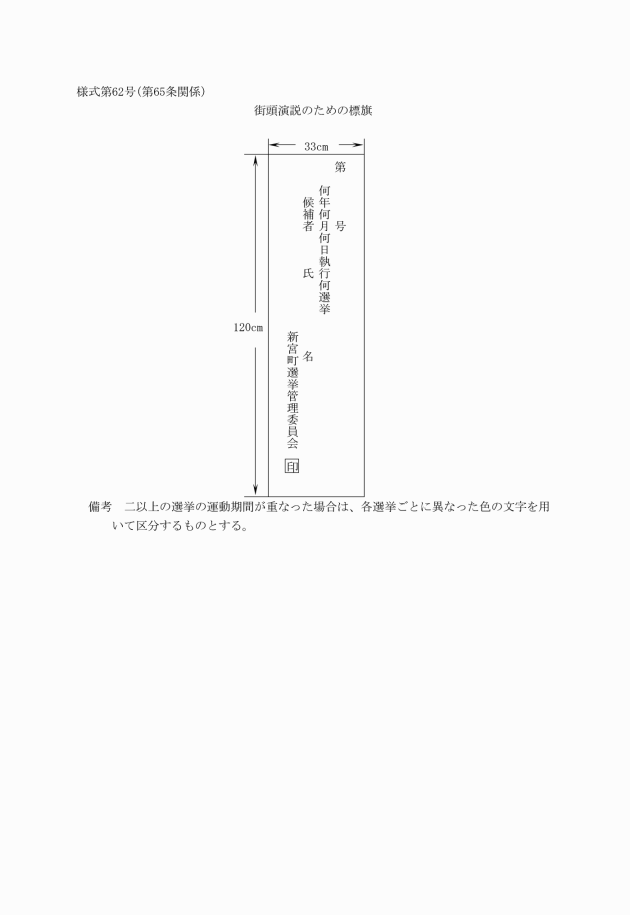 様式第62号(第65条関係)

街頭演説のための標旗

33cm

120cm

第

号

何年何月何日執行何選挙

候補者

氏

名

新宮町選挙管理委員会

印

備考　二以上の選挙の運動期間が重なった場合は、各選挙ごとに異なった色の文字を用いて区分するものとする。